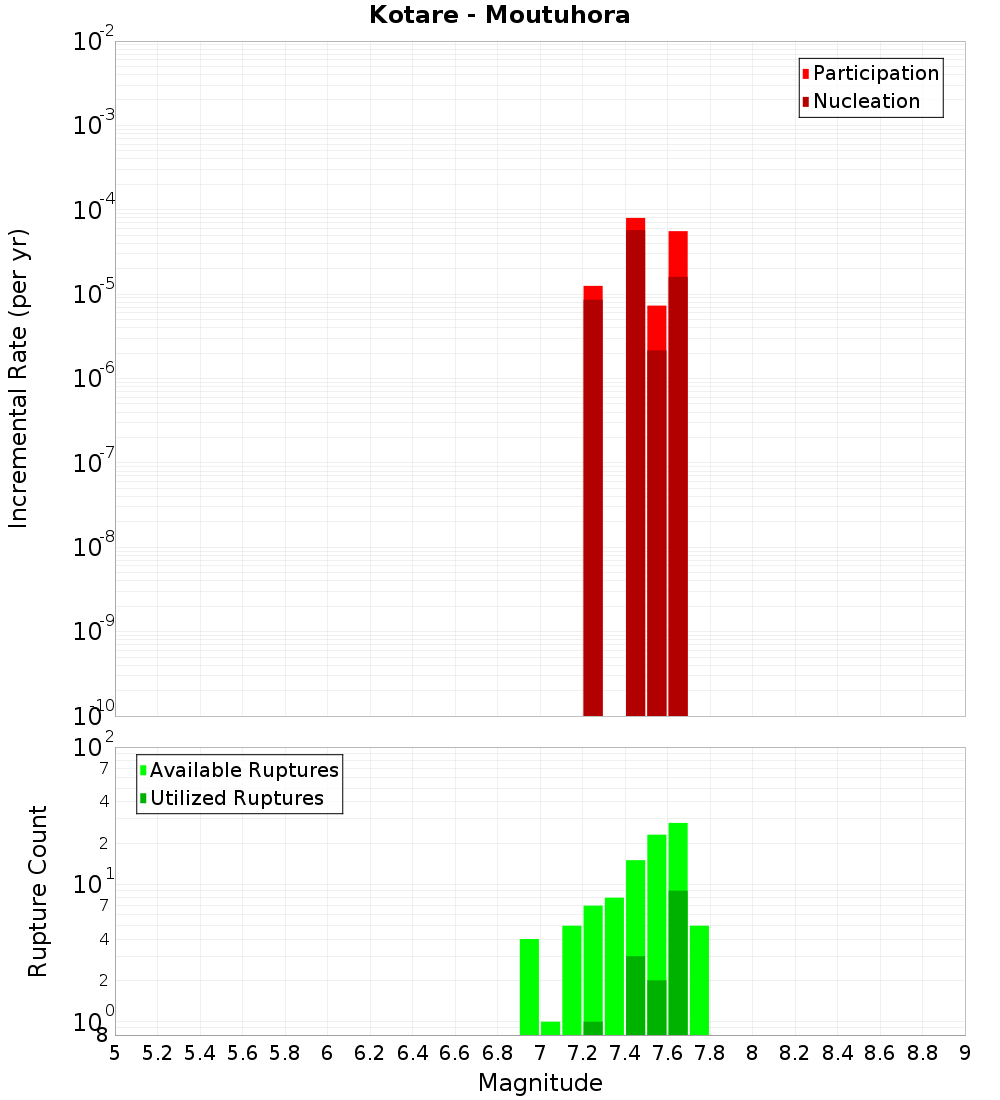 Kotare - Moutuhora

Participation
Nucleation

Incremental Rate (per yr)

$10^{-2}$
$10^{-3}$
$10^{-4}$
$10^{-5}$
$10^{-6}$
$10^{-7}$
$10^{-8}$
$10^{-9}$
$10^{-10}$

Available Ruptures
Utilized Ruptures

Rupture Count

$10^{2}$
7
4
2
$10^{1}$
7
4
2
$10^{0}$
8

5 5.2 5.4 5.6 5.8 6 6.2 6.4 6.6 6.8 7 7.2 7.4 7.6 7.8 8 8.2 8.4 8.6 8.8 9

Magnitude